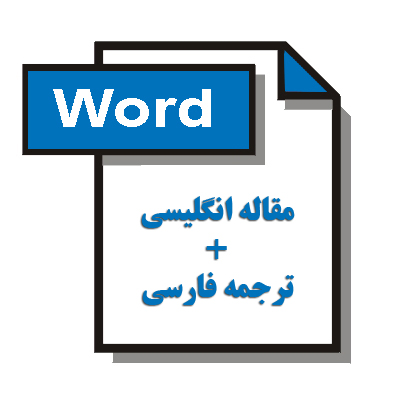 Word

مقاله انگلیسی
+
ترجمه فارسی